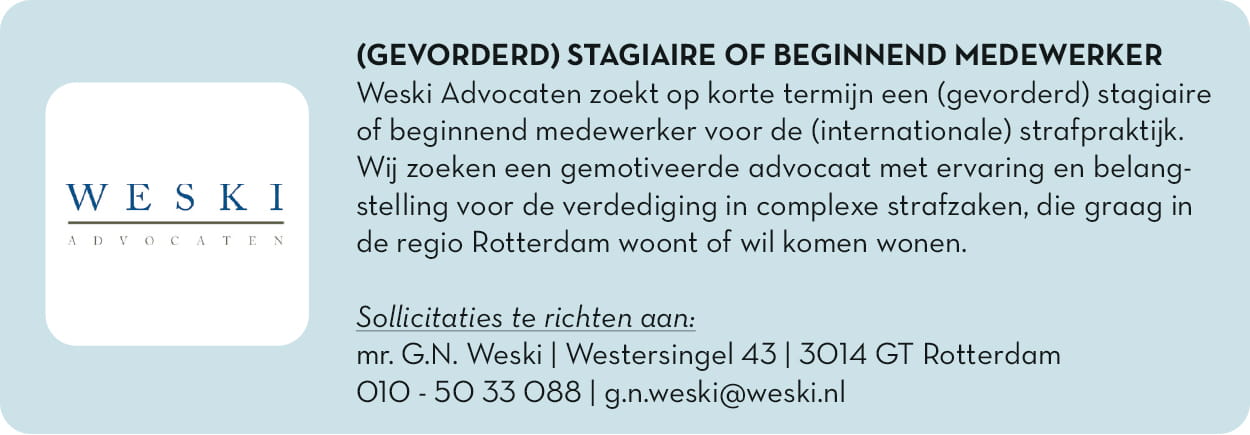 WESKI
ADVOCATEN

(GEVORDERD) STAGIAIRE OF BEGINNEND MEDEWERKER
Weski Advocaten zoekt op korte termijn een (gevorderd) stagiaire of beginnend medewerker voor de (internationale) strafpraktijk. Wij zoeken een gemotiveerde advocaat met ervaring en belangstelling voor de verdediging in complexe strafzaken, die graag in de regio Rotterdam woont of wil komen wonen.

Sollicitaties te richten aan:
mr. G.N. Weski | Westersingel 43 | 3014 GT Rotterdam
010 - 50 33 088 | g.n.weski@weski.nl